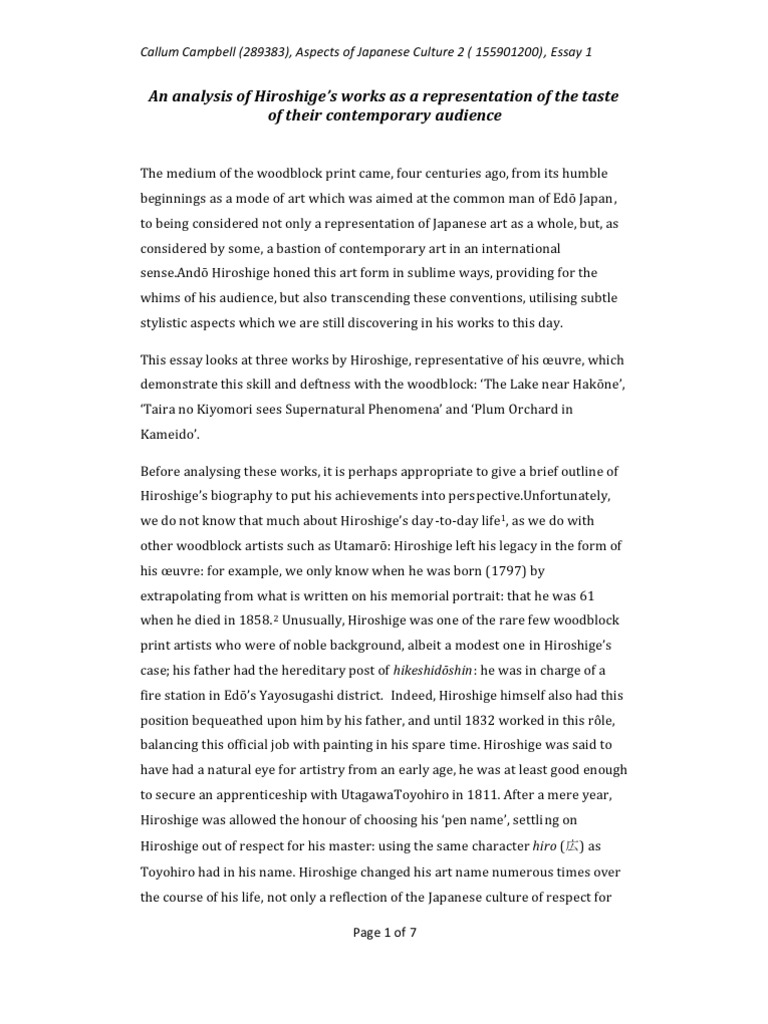 Callum Campbell (289383), Aspects of Japanese Culture 2 ( 155901200), Essay 1

An analysis of Hiroshige's works as a representation of the taste of their contemporary audience

The medium of the woodblock print came, four centuries ago, from its humble beginnings as a mode of art which was aimed at the common man of Edō Japan, to being considered not only a representation of Japanese art as a whole, but, as considered by some, a bastion of contemporary art in an international sense.Andō Hiroshige honed this art form in sublime ways, providing for the whims of his audience, but also transcending these conventions, utilising subtle stylistic aspects which we are still discovering in his works to this day.

This essay looks at three works by Hiroshige, representative of his œuvre, which demonstrate this skill and deftness with the woodblock: 'The Lake near Hakōne', 'Taira no Kiyomori sees Supernatural Phenomena' and 'Plum Orchard in Kameido'.

Before analysing these works, it is perhaps appropriate to give a brief outline of Hiroshige's biography to put his achievements into perspective.Unfortunately, we do not know that much about Hiroshige's day-to-day life$^1$, as we do with other woodblock artists such as Utamarō: Hiroshige left his legacy in the form of his œuvre: for example, we only know when he was born (1797) by extrapolating from what is written on his memorial portrait: that he was 61 when he died in 1858.$^2$ Unusually, Hiroshige was one of the rare few woodblock print artists who were of noble background, albeit a modest one in Hiroshige's case; his father had the hereditary post of hikeshidōshin: he was in charge of a fire station in Edō's Yayosugashi district. Indeed, Hiroshige himself also had this position bequeathed upon him by his father, and until 1832 worked in this rôle, balancing this official job with painting in his spare time. Hiroshige was said to have had a natural eye for artistry from an early age, he was at least good enough to secure an apprenticeship with UtagawaToyohiro in 1811. After a mere year, Hiroshige was allowed the honour of choosing his 'pen name', settling on Hiroshige out of respect for his master: using the same character hiro (広) as Toyohiro had in his name. Hiroshige changed his art name numerous times over the course of his life, not only a reflection of the Japanese culture of respect for

Page 1 of 7